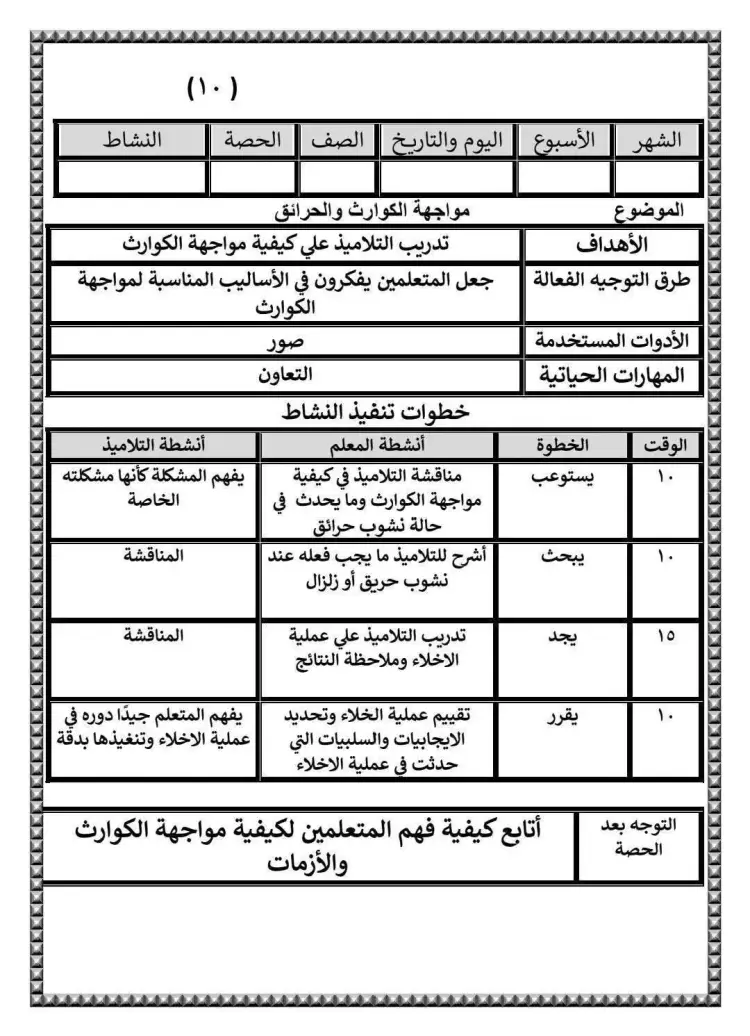 ( ١٠ )

| الشهر | الأسبوع | اليوم والتاريخ | الصف | الحصة | النشاط |
|---|---|---|---|---|---|
| | | | | | |

الموضوع مواجهة الكوارث والحرائق

| الأهداف | تدريب التلاميذ علي كيفية مواجهة الكوارث |
|---|---|
| طرق التوجيه الفعالة | جعل المتعلمين يفكرون في الأساليب المناسبة لمواجهة الكوارث |
| الأدوات المستخدمة | صور |
| المهارات الحياتية | التعاون |

خطوات تنفيذ النشاط

| الوقت | الخطوة | أنشطة المعلم | أنشطة التلاميذ |
|---|---|---|---|
| ١٠ | يستوعب | مناقشة التلاميذ في كيفية مواجهة الكوارث وما يحدث في حالة نشوب حرائق | يفهم المشكلة كأنها مشكلته الخاصة |
| ١٠ | يبحث | أشرح للتلاميذ ما يجب فعله عند نشوب حريق أو زلزال | المناقشة |
| ١٥ | يجد | تدريب التلاميذ علي عملية الاخلاء وملاحظة النتائج | المناقشة |
| ١٠ | يقرر | تقييم عملية الخلاء وتحديد الايجابيات والسلبيات التي حدثت في عملية الاخلاء | يفهم المتعلم جيدًا دوره في عملية الاخلاء وتنغيذها بدقة |

| التوجه بعد الحصة | أتابع كيفية فهم المتعلمين لكيفية مواجهة الكوارث والأزمات |
|---|---|